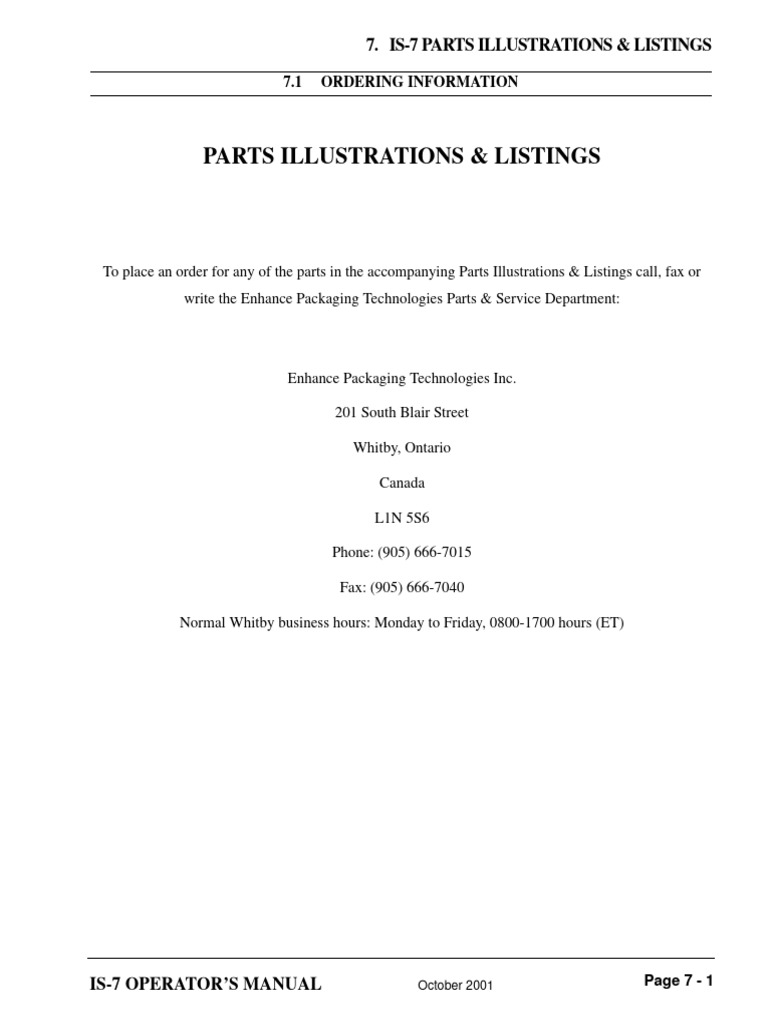 7. IS-7 PARTS ILLUSTRATIONS & LISTINGS

7.1 ORDERING INFORMATION

PARTS ILLUSTRATIONS & LISTINGS

To place an order for any of the parts in the accompanying Parts Illustrations & Listings call, fax or write the Enhance Packaging Technologies Parts & Service Department:

Enhance Packaging Technologies Inc.

201 South Blair Street

Whitby, Ontario

Canada

L1N 5S6

Phone: (905) 666-7015

Fax: (905) 666-7040

Normal Whitby business hours: Monday to Friday, 0800-1700 hours (ET)

IS-7 OPERATOR'S MANUAL October 2001 Page 7 - 1